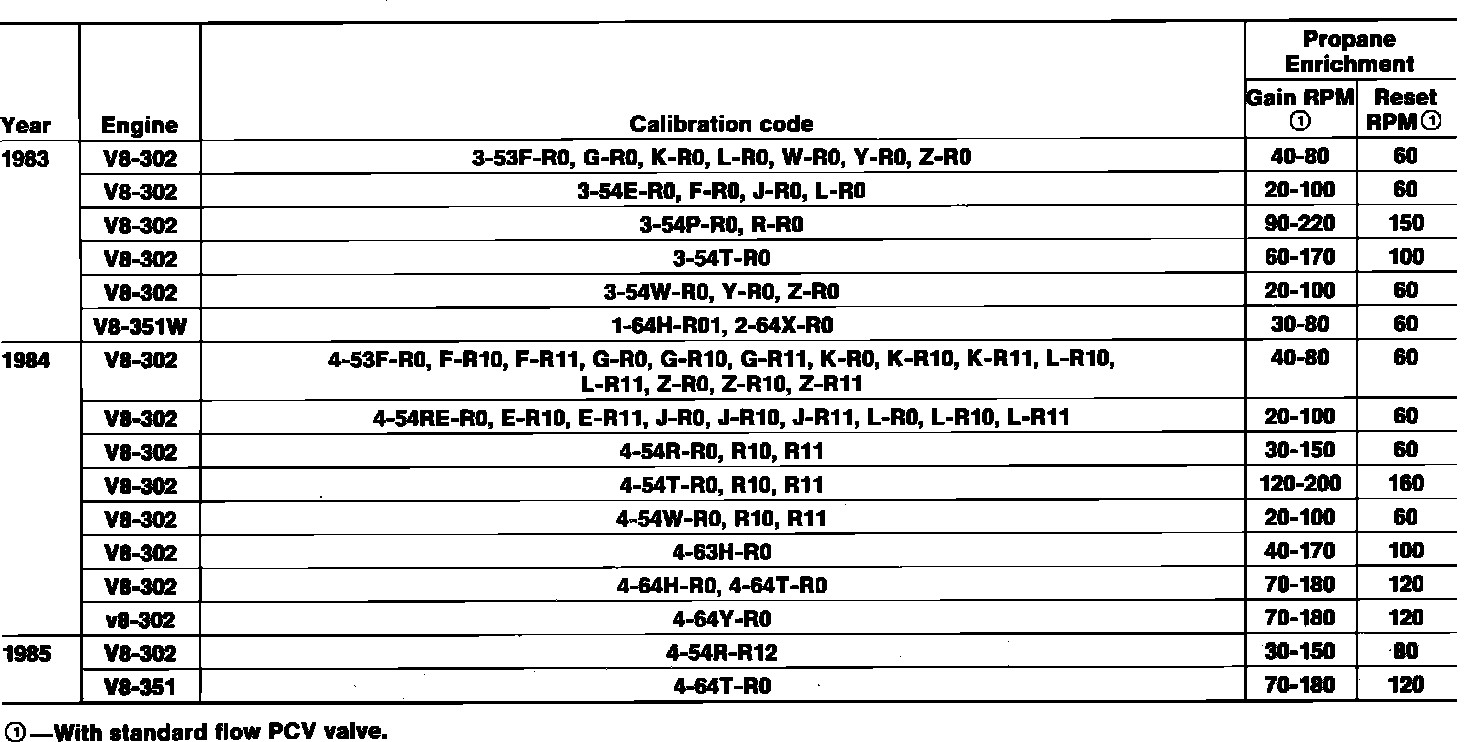 | Year | Engine | Calibration code | Propane Enrichment Gain RPM ① | Propane Enrichment Reset RPM ① |
|---|---|---|---|---|
| 1983 | V8-302 | 3-53F-R0, G-R0, K-R0, L-R0, W-R0, Y-R0, Z-R0 | 40-80 | 60 |
| | V8-302 | 3-54E-R0, F-R0, J-R0, L-R0 | 20-100 | 60 |
| | V8-302 | 3-54P-R0, R-R0 | 90-220 | 150 |
| | V8-302 | 3-54T-R0 | 60-170 | 100 |
| | V8-302 | 3-54W-R0, Y-R0, Z-R0 | 20-100 | 60 |
| | V8-351W | 1-64H-R01, 2-64X-R0 | 30-80 | 60 |
| 1984 | V8-302 | 4-53F-R0, F-R10, F-R11, G-R0, G-R10, G-R11, K-R0, K-R10, K-R11, L-R10, L-R11, Z-R0, Z-R10, Z-R11 | 40-80 | 60 |
| | V8-302 | 4-54RE-R0, E-R10, E-R11, J-R0, J-R10, J-R11, L-R0, L-R10, L-R11 | 20-100 | 60 |
| | V8-302 | 4-54R-R0, R10, R11 | 30-150 | 60 |
| | V8-302 | 4-54T-R0, R10, R11 | 120-200 | 160 |
| | V8-302 | 4-54W-R0, R10, R11 | 20-100 | 60 |
| | V8-302 | 4-63H-R0 | 40-170 | 100 |
| | V8-302 | 4-64H-R0, 4-64T-R0 | 70-180 | 120 |
| | v8-302 | 4-64Y-R0 | 70-180 | 120 |
| 1985 | V8-302 | 4-54R-R12 | 30-150 | 80 |
| | V8-351 | 4-64T-R0 | 70-180 | 120 |

①—With standard flow PCV valve.